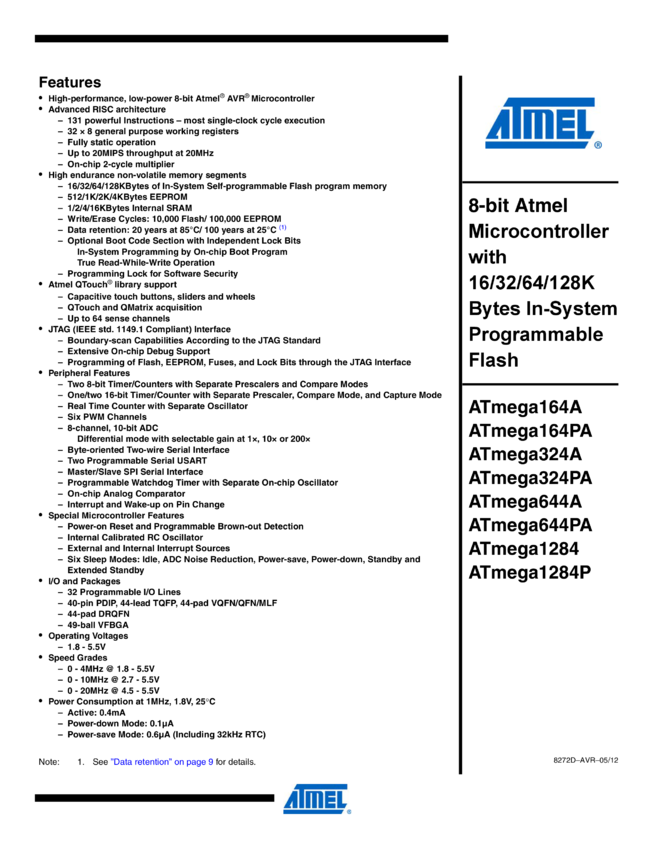 Features

• High-performance, low-power 8-bit Atmel® AVR® Microcontroller
• Advanced RISC architecture
- 131 powerful Instructions – most single-clock cycle execution
- 32 × 8 general purpose working registers
- Fully static operation
- Up to 20MIPS throughput at 20MHz
- On-chip 2-cycle multiplier
• High endurance non-volatile memory segments
- 16/32/64/128KBytes of In-System Self-programmable Flash program memory
- 512/1K/2K/4KBytes EEPROM
- 1/2/4/16KBytes Internal SRAM
- Write/Erase Cycles: 10,000 Flash/ 100,000 EEPROM
- Data retention: 20 years at 85°C/ 100 years at 25°C $^{(1)}$
- Optional Boot Code Section with Independent Lock Bits
In-System Programming by On-chip Boot Program
True Read-While-Write Operation
- Programming Lock for Software Security
• Atmel QTouch® library support
- Capacitive touch buttons, sliders and wheels
- QTouch and QMatrix acquisition
- Up to 64 sense channels
• JTAG (IEEE std. 1149.1 Compliant) Interface
- Boundary-scan Capabilities According to the JTAG Standard
- Extensive On-chip Debug Support
- Programming of Flash, EEPROM, Fuses, and Lock Bits through the JTAG Interface
• Peripheral Features
- Two 8-bit Timer/Counters with Separate Prescalers and Compare Modes
- One/two 16-bit Timer/Counter with Separate Prescaler, Compare Mode, and Capture Mode
- Real Time Counter with Separate Oscillator
- Six PWM Channels
- 8-channel, 10-bit ADC
Differential mode with selectable gain at 1×, 10× or 200×
- Byte-oriented Two-wire Serial Interface
- Two Programmable Serial USART
- Master/Slave SPI Serial Interface
- Programmable Watchdog Timer with Separate On-chip Oscillator
- On-chip Analog Comparator
- Interrupt and Wake-up on Pin Change
• Special Microcontroller Features
- Power-on Reset and Programmable Brown-out Detection
- Internal Calibrated RC Oscillator
- External and Internal Interrupt Sources
- Six Sleep Modes: Idle, ADC Noise Reduction, Power-save, Power-down, Standby and Extended Standby
• I/O and Packages
- 32 Programmable I/O Lines
- 40-pin PDIP, 44-lead TQFP, 44-pad VQFN/QFN/MLF
- 44-pad DRQFN
- 49-ball VFBGA
• Operating Voltages
- 1.8 - 5.5V
• Speed Grades
- 0 - 4MHz @ 1.8 - 5.5V
- 0 - 10MHz @ 2.7 - 5.5V
- 0 - 20MHz @ 4.5 - 5.5V
• Power Consumption at 1MHz, 1.8V, 25°C
- Active: 0.4mA
- Power-down Mode: 0.1µA
- Power-save Mode: 0.6µA (Including 32kHz RTC)

Note: 1. See "Data retention" on page 9 for details.

ATMEL®

8-bit Atmel Microcontroller with 16/32/64/128K Bytes In-System Programmable Flash

ATmega164A
ATmega164PA
ATmega324A
ATmega324PA
ATmega644A
ATmega644PA
ATmega1284
ATmega1284P

8272D–AVR–05/12

ATMEL®